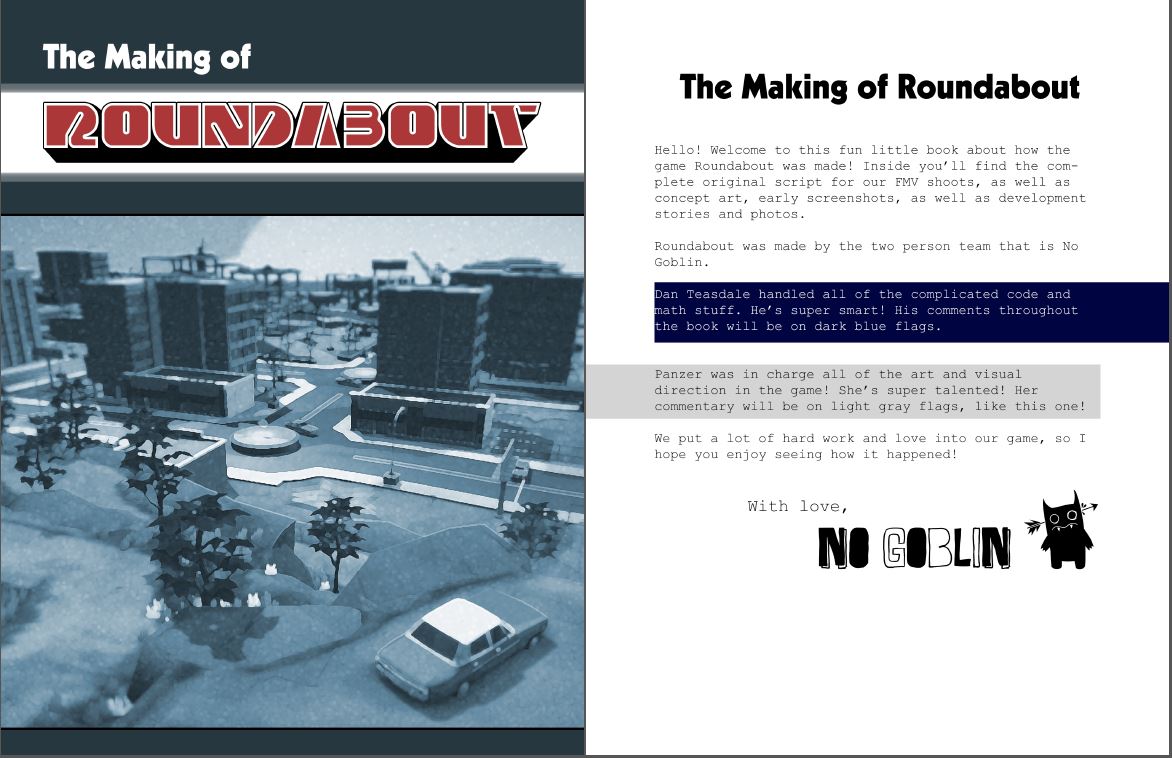 The Making of

ROUNDABOUT

The Making of Roundabout

Hello! Welcome to this fun little book about how the game Roundabout was made! Inside you'll find the complete original script for our FMV shoots, as well as concept art, early screenshots, as well as development stories and photos.

Roundabout was made by the two person team that is No Goblin.

Dan Teasdale handled all of the complicated code and math stuff. He's super smart! His comments throughout the book will be on dark blue flags.

Panzer was in charge all of the art and visual direction in the game! She's super talented! Her commentary will be on light gray flags, like this one!

We put a lot of hard work and love into our game, so I hope you enjoy seeing how it happened!

With love,

NO GOBLIN